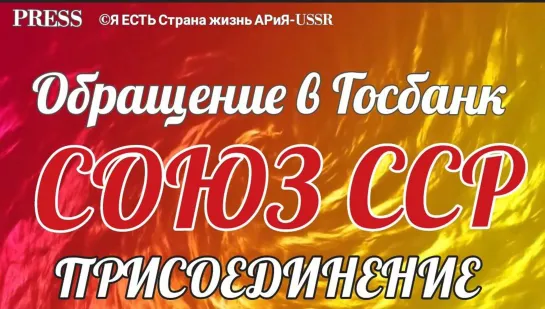 PRESS ©Я ЕСТЬ Страна жизнь АРиЯ-USSR

Обращение в Госбанк

СОЮЗ ССР

ПРИСОЕДИНЕНИЕ